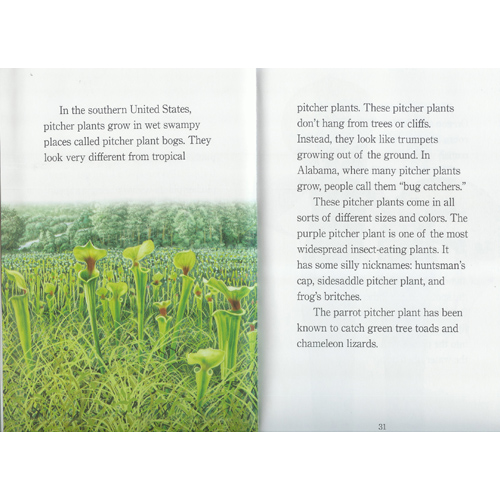 In the southern United States, pitcher plants grow in wet swampy places called pitcher plant bogs. They look very different from tropical

pitcher plants. These pitcher plants don't hang from trees or cliffs. Instead, they look like trumpets growing out of the ground. In Alabama, where many pitcher plants grow, people call them "bug catchers."

These pitcher plants come in all sorts of different sizes and colors. The purple pitcher plant is one of the most widespread insect-eating plants. It has some silly nicknames: huntsman's cap, sidesaddle pitcher plant, and frog's britches.

The parrot pitcher plant has been known to catch green tree toads and chameleon lizards.

31